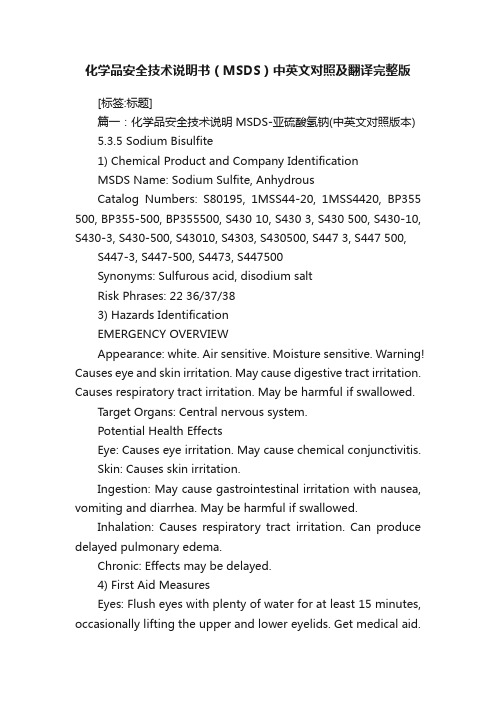 化学品安全技术说明书（MSDS）中英文对照及翻译完整版

[标签:标题]

篇一：化学品安全技术说明 MSDS-亚硫酸氢钠(中英文对照版本)

5.3.5 Sodium Bisulfite

1) Chemical Product and Company Identification

MSDS Name: Sodium Sulfite, Anhydrous

Catalog Numbers: S80195, 1MSS44-20, 1MSS4420, BP355 500, BP355-500, BP355500, S430 10, S430 3, S430 500, S430-10, S430-3, S430-500, S43010, S4303, S430500, S447 3, S447 500, S447-3, S447-500, S4473, S447500

Synonyms: Sulfurous acid, disodium salt

Risk Phrases: 22 36/37/38

3) Hazards Identification

EMERGENCY OVERVIEW

Appearance: white. Air sensitive. Moisture sensitive. Warning! Causes eye and skin irritation. May cause digestive tract irritation. Causes respiratory tract irritation. May be harmful if swallowed.

Target Organs: Central nervous system.

Potential Health Effects

Eye: Causes eye irritation. May cause chemical conjunctivitis.

Skin: Causes skin irritation.

Ingestion: May cause gastrointestinal irritation with nausea, vomiting and diarrhea. May be harmful if swallowed.

Inhalation: Causes respiratory tract irritation. Can produce delayed pulmonary edema.

Chronic: Effects may be delayed.

4) First Aid Measures

Eyes: Flush eyes with plenty of water for at least 15 minutes, occasionally lifting the upper and lower eyelids. Get medical aid.